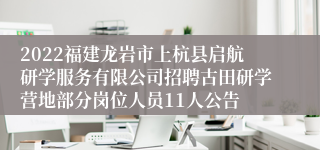 2022福建龙岩市上杭县启航研学服务有限公司招聘古田研学营地部分岗位人员11人公告